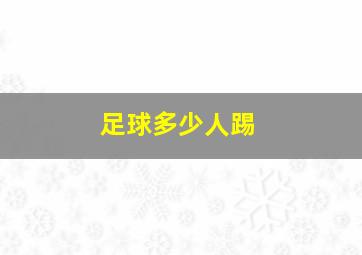 足球多少人踢